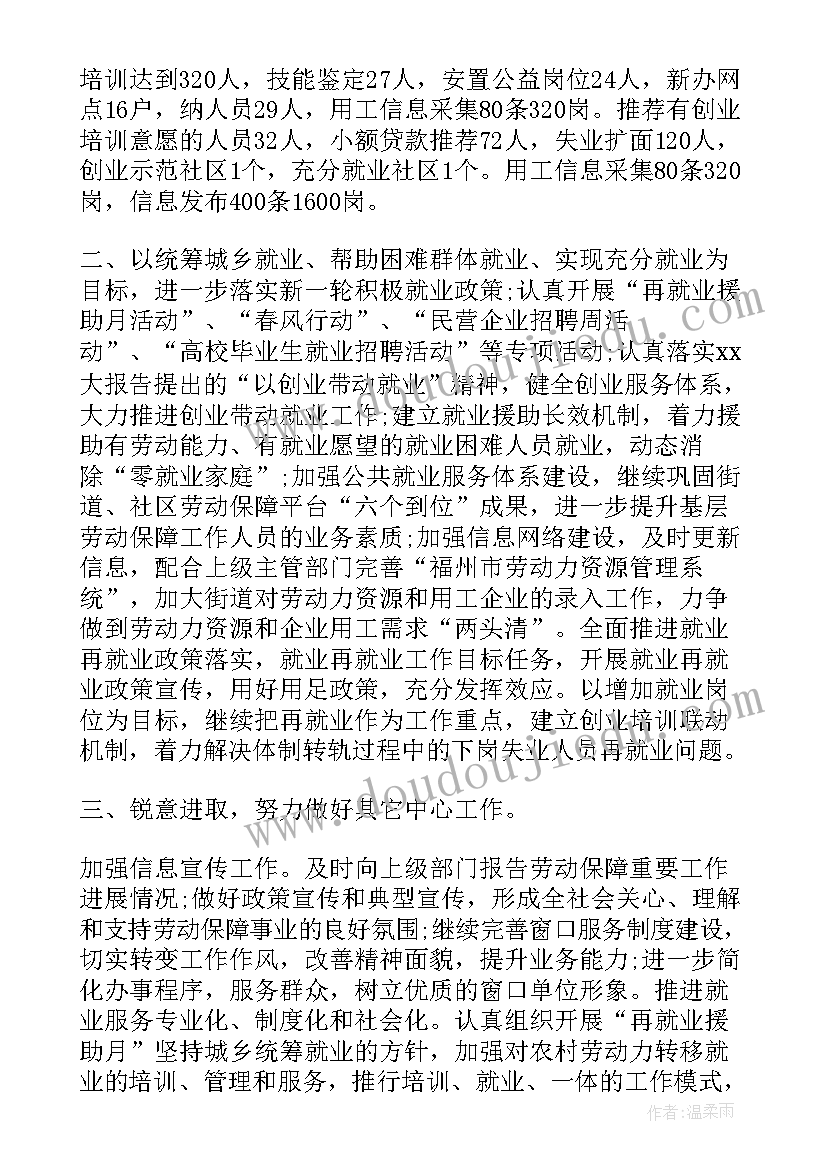 培训达到320人，技能鉴定27人，安置公益岗位24人，新办网点16户，纳人员29人，用工信息采集80条320岗。推荐有创业培训意愿的人员32人，小额贷款推荐72人，失业扩面120人，创业示范社区1个，充分就业社区1个。用工信息采集80条320岗，信息发布400条1600岗。

二、以统筹城乡就业、帮助困难群体就业、实现充分就业为目标，进一步落实新一轮积极就业政策;认真开展“再就业援助月活动”、“春风行动”、“民营企业招聘周活动”、“高校毕业生就业招聘活动”等专项活动;认真落实xx大报告提出的“以创业带动就业”精神，健全创业服务体系，大力推进创业带动就业工作;建立就业援助长效机制，着力援助有劳动能力、有就业愿望的就业困难人员就业，动态消除“零就业家庭”;加强公共就业服务体系建设，继续巩固街道、社区劳动保障平台“六个到位”成果，进一步提升基层劳动保障工作人员的业务素质;加强信息网络建设，及时更新信息，配合上级主管部门完善“福州市劳动力资源管理系统”，加大街道对劳动力资源和用工企业的录入工作，力争做到劳动力资源和企业用工需求“两头清”。全面推进就业再就业政策落实，就业再就业工作目标任务，开展就业再就业政策宣传，用好用足政策，充分发挥效应。以增加就业岗位为目标，继续把再就业作为工作重点，建立创业培训联动机制，着力解决体制转轨过程中的下岗失业人员再就业问题。

三、锐意进取，努力做好其它中心工作。

加强信息宣传工作。及时向上级部门报告劳动保障重要工作进展情况;做好政策宣传和典型宣传，形成全社会关心、理解和支持劳动保障事业的良好氛围;继续完善窗口服务制度建设，切实转变工作作风，改善精神面貌，提升业务能力;进一步简化办事程序，服务群众，树立优质的窗口单位形象。推进就业服务专业化、制度化和社会化。认真组织开展“再就业援助月”坚持城乡统筹就业的方针，加强对农村劳动力转移就业的培训、管理和服务，推行培训、就业、一体的工作模式，

作者：温柔雨